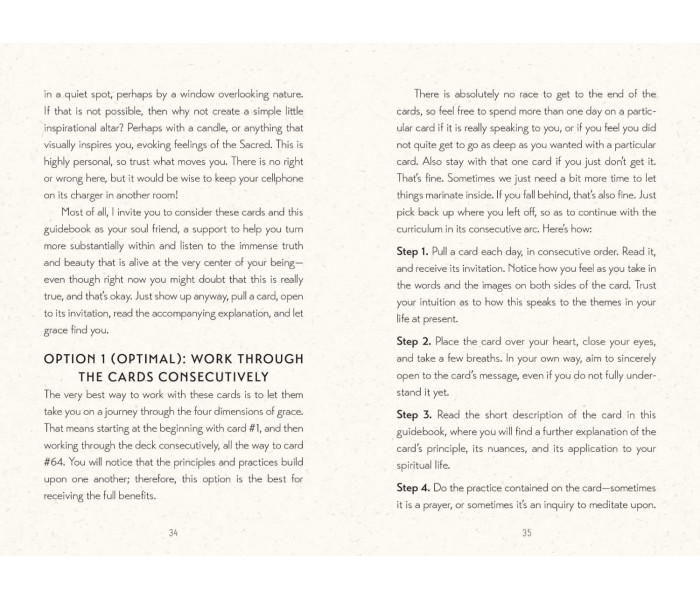 in a quiet spot, perhaps by a window overlooking nature. If that is not possible, then why not create a simple little inspirational altar? Perhaps with a candle, or anything that visually inspires you, evoking feelings of the Sacred. This is highly personal, so trust what moves you. There is no right or wrong here, but it would be wise to keep your cellphone on its charger in another room!

Most of all, I invite you to consider these cards and this guidebook as your soul friend, a support to help you turn more substantially within and listen to the immense truth and beauty that is alive at the very center of your being—even though right now you might doubt that this is really true, and that's okay. Just show up anyway, pull a card, open to its invitation, read the accompanying explanation, and let grace find you.

OPTION 1 (OPTIMAL): WORK THROUGH THE CARDS CONSECUTIVELY

The very best way to work with these cards is to let them take you on a journey through the four dimensions of grace. That means starting at the beginning with card #1, and then working through the deck consecutively, all the way to card #64. You will notice that the principles and practices build upon one another; therefore, this option is the best for receiving the full benefits.

34

There is absolutely no race to get to the end of the cards, so feel free to spend more than one day on a particular card if it is really speaking to you, or if you feel you did not quite get to go as deep as you wanted with a particular card. Also stay with that one card if you just don't get it. That's fine. Sometimes we just need a bit more time to let things marinate inside. If you fall behind, that's also fine. Just pick back up where you left off, so as to continue with the curriculum in its consecutive arc. Here's how:

Step 1. Pull a card each day, in consecutive order. Read it, and receive its invitation. Notice how you feel as you take in the words and the images on both sides of the card. Trust your intuition as to how this speaks to the themes in your life at present.

Step 2. Place the card over your heart, close your eyes, and take a few breaths. In your own way, aim to sincerely open to the card's message, even if you do not fully understand it yet.

Step 3. Read the short description of the card in this guidebook, where you will find a further explanation of the card's principle, its nuances, and its application to your spiritual life.

Step 4. Do the practice contained on the card—sometimes it is a prayer, or sometimes it's an inquiry to meditate upon.

35